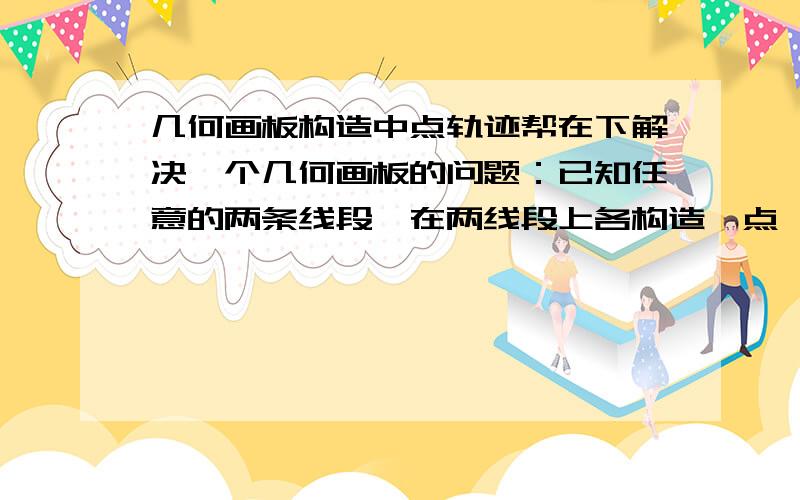 几何画板构造中点轨迹帮在下解决一个几何画板的问题：已知任意的两条线段,在两线段上各构造一点,